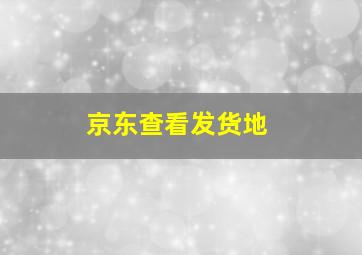 京东查看发货地